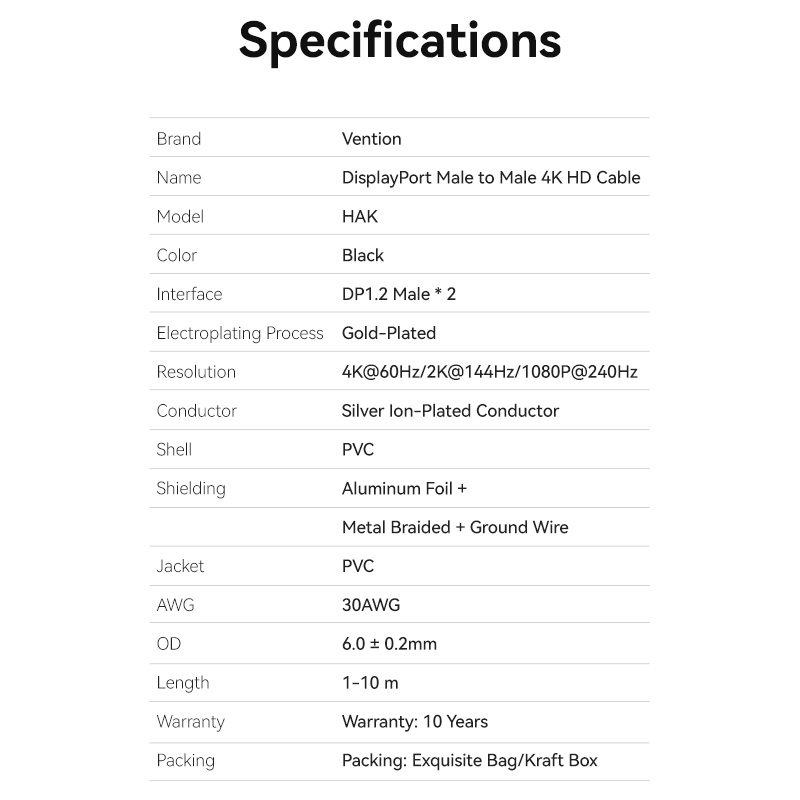 Specifications

| Brand | Vention |
|---|---|
| Name | DisplayPort Male to Male 4K HD Cable |
| Model | HAK |
| Color | Black |
| Interface | DP1.2 Male * 2 |
| Electroplating Process | Gold-Plated |
| Resolution | 4K@60Hz/2K@144Hz/1080P@240Hz |
| Conductor | Silver Ion-Plated Conductor |
| Shell | PVC |
| Shielding | Aluminum Foil + |
|  | Metal Braided + Ground Wire |
| Jacket | PVC |
| AWG | 30AWG |
| OD | 6.0 ± 0.2mm |
| Length | 1-10 m |
| Warranty | Warranty: 10 Years |
| Packing | Packing: Exquisite Bag/Kraft Box |